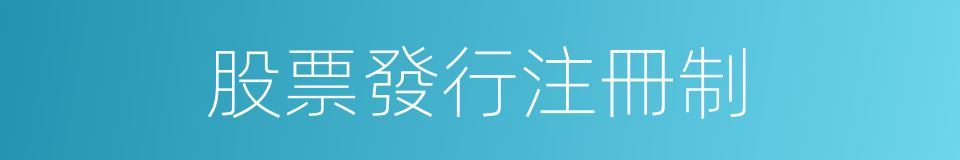 股票發行注冊制